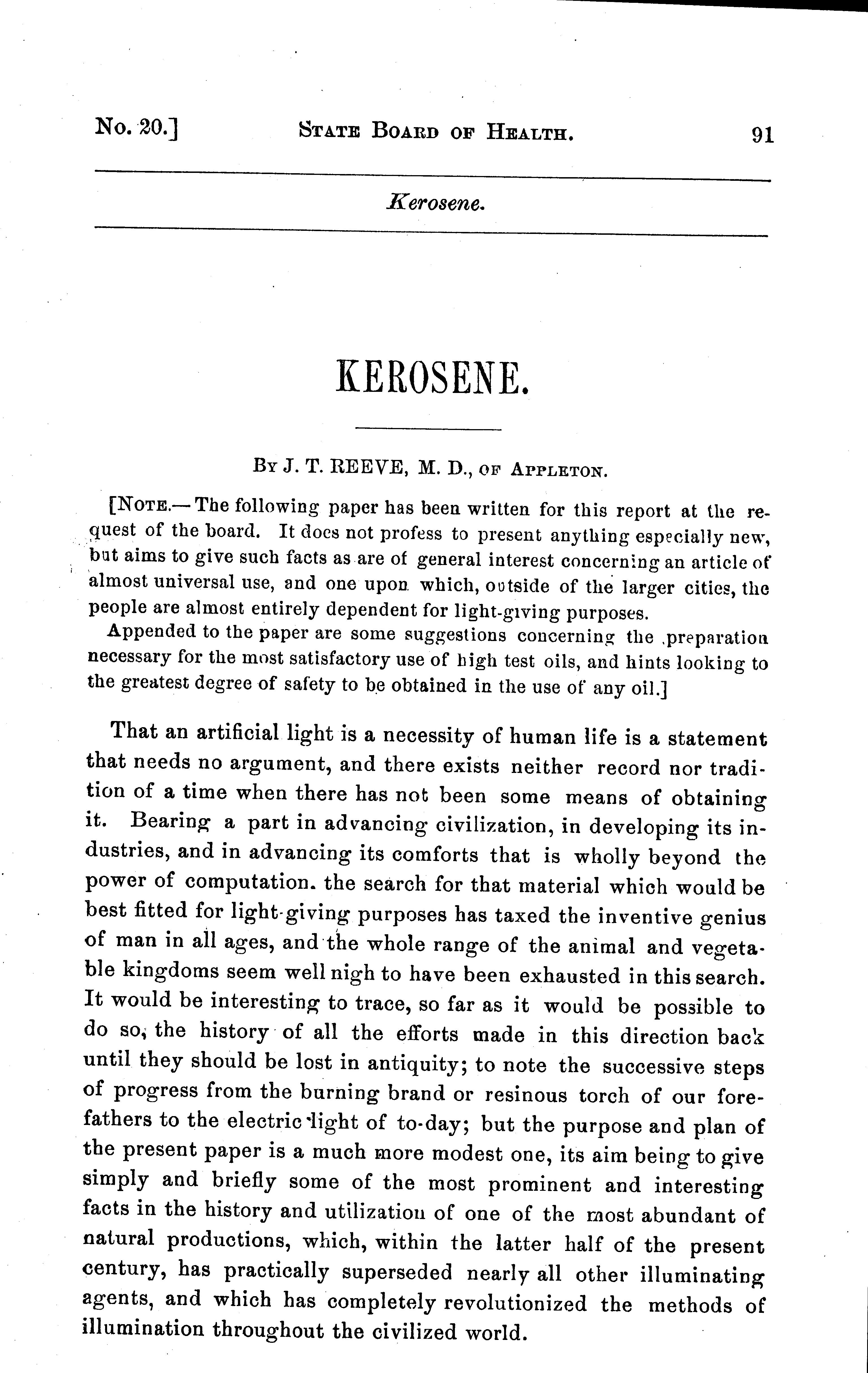 No. 20.] STATE BOARD OF HEALTH. 91

Kerosene.

KEROSENE.

BY J. T. REEVE, M. D., OF APPLETON.

[NOTE.— The following paper has been written for this report at the request of the board. It does not profess to present anything especially new, but aims to give such facts as are of general interest concerning an article of almost universal use, and one upon which, outside of the larger cities, the people are almost entirely dependent for light-giving purposes.

Appended to the paper are some suggestions concerning the preparation necessary for the most satisfactory use of high test oils, and hints looking to the greatest degree of safety to be obtained in the use of any oil.]

That an artificial light is a necessity of human life is a statement that needs no argument, and there exists neither record nor tradition of a time when there has not been some means of obtaining it. Bearing a part in advancing civilization, in developing its industries, and in advancing its comforts that is wholly beyond the power of computation. the search for that material which would be best fitted for light-giving purposes has taxed the inventive genius of man in all ages, and the whole range of the animal and vegetable kingdoms seem well nigh to have been exhausted in this search. It would be interesting to trace, so far as it would be possible to do so, the history of all the efforts made in this direction back until they should be lost in antiquity; to note the successive steps of progress from the burning brand or resinous torch of our forefathers to the electric light of to-day; but the purpose and plan of the present paper is a much more modest one, its aim being to give simply and briefly some of the most prominent and interesting facts in the history and utilization of one of the most abundant of natural productions, which, within the latter half of the present century, has practically superseded nearly all other illuminating agents, and which has completely revolutionized the methods of illumination throughout the civilized world.